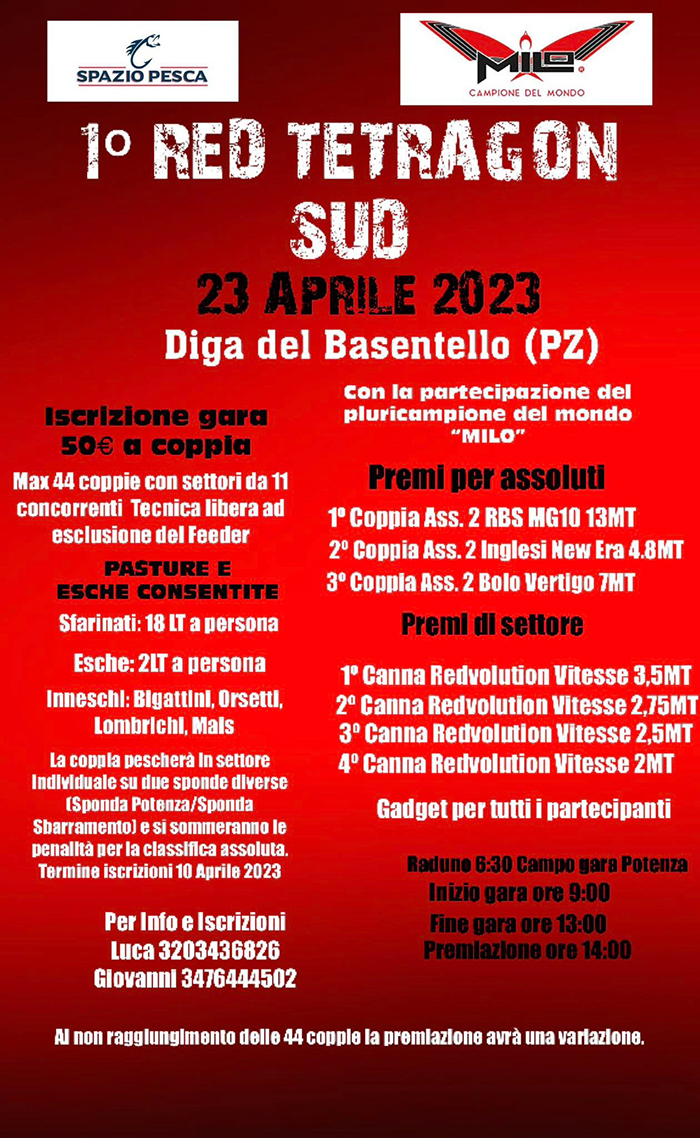 SPAZIO PESCA

MILO
CAMPIONE DEL MONDO

1º RED TETRAGON SUD

23 APRILE 2023

Diga del Basentello (PZ)

Iscrizione gara 50€ a coppia

Max 44 coppie con settori da 11 concorrenti Tecnica libera ad esclusione del Feeder

PASTURE E ESCHE CONSENTITE

Sfarinati: 18 LT a persona

Esche: 2LT a persona

Inneschi: Bigattini, Orsetti, Lombrichi, Mais

La coppia pescherà in settore individuale su due sponde diverse (Sponda Potenza/Sponda Sbarramento) e si sommeranno le penalità per la classifica assoluta. Termine iscrizioni 10 Aprile 2023

Per Info e Iscrizioni
Luca 3203436826
Giovanni 3476444502

Con la partecipazione del pluricampione del mondo "MILO"

Premi per assoluti

1º Coppia Ass. 2 RBS MG10 13MT
2º Coppia Ass. 2 Inglesi New Era 4.8MT
3º Coppia Ass. 2 Bolo Vertigo 7MT

Premi di settore

1º Canna Redvolution Vitesse 3,5MT
2º Canna Redvolution Vitesse 2,75MT
3º Canna Redvolution Vitesse 2,5MT
4º Canna Redvolution Vitesse 2MT

Gadget per tutti i partecipanti

Raduno 6:30 Campo gara Potenza
Inizio gara ore 9:00
Fine gara ore 13:00
Premiazione ore 14:00

Al non raggiungimento delle 44 coppie la premiazione avrà una variazione.